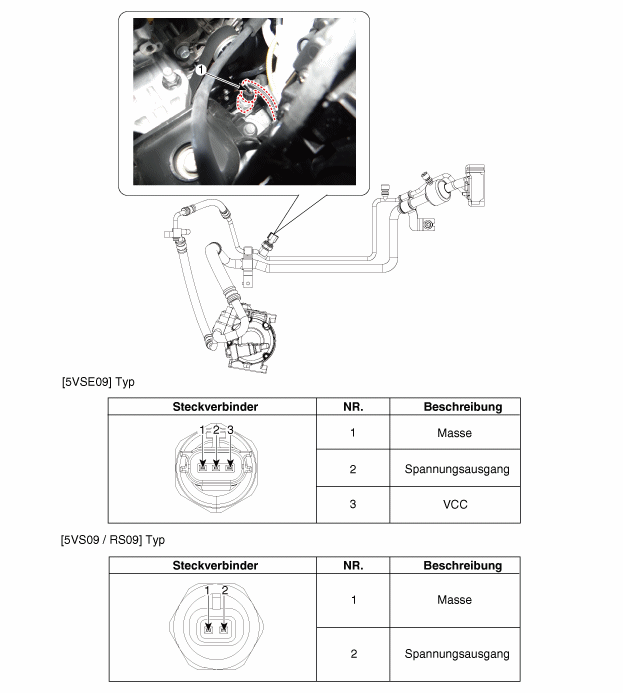 1

[5VSE09] Typ

| Steckverbinder | NR. | Beschreibung |
|---|---|---|
| 1 2 3 | 1 | Masse |
| | 2 | Spannungsausgang |
| | 3 | VCC |

[5VS09 / RS09] Typ

| Steckverbinder | NR. | Beschreibung |
|---|---|---|
| 1 2 | 1 | Masse |
| | 2 | Spannungsausgang |